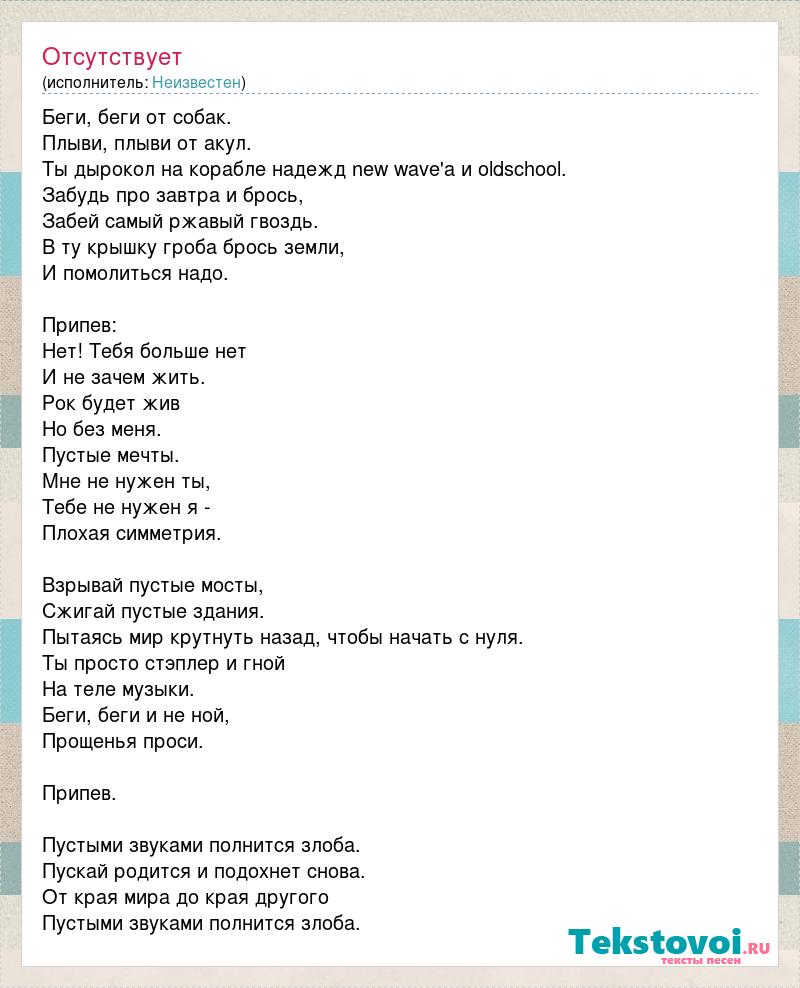 Отсутствует
(исполнитель: Неизвестен)

Беги, беги от собак.
Плыви, плыви от акул.
Ты дырокол на корабле надежд new wave'a и oldschool.
Забудь про завтра и брось,
Забей самый ржавый гвоздь.
В ту крышку гроба брось земли,
И помолиться надо.

Припев:
Нет! Тебя больше нет
И не зачем жить.
Рок будет жив
Но без меня.
Пустые мечты.
Мне не нужен ты,
Тебе не нужен я -
Плохая симметрия.

Взрывай пустые мосты,
Сжигай пустые здания.
Пытаясь мир крутнуть назад, чтобы начать с нуля.
Ты просто стэплер и гной
На теле музыки.
Беги, беги и не ной,
Прощенья проси.

Припев.

Пустыми звуками полнится злоба.
Пускай родится и подохнет снова.
От края мира до края другого
Пустыми звуками полнится злоба.

Tekstovoi.RU
тексты песен